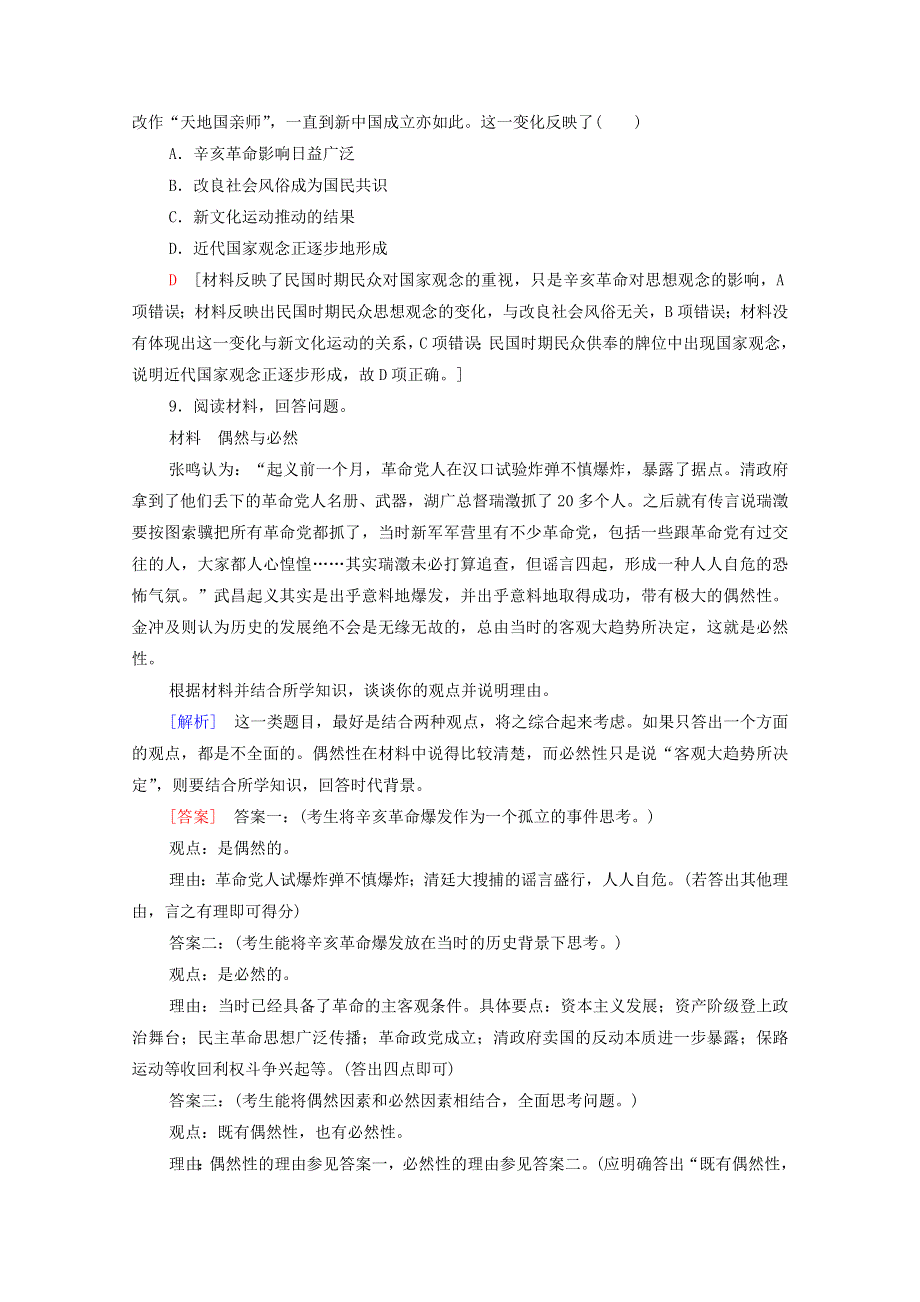 改作“天地国亲师”，一直到新中国成立亦如此。这一变化反映了(　　)

A．辛亥革命影响日益广泛

B．改良社会风俗成为国民共识

C．新文化运动推动的结果

D．近代国家观念正逐步地形成

D　[材料反映了民国时期民众对国家观念的重视，只是辛亥革命对思想观念的影响，A项错误；材料反映出民国时期民众思想观念的变化，与改良社会风俗无关，B项错误；材料没有体现出这一变化与新文化运动的关系，C项错误；民国时期民众供奉的牌位中出现国家观念，说明近代国家观念正逐步形成，故D项正确。]

9．阅读材料，回答问题。

材料　偶然与必然

张鸣认为：“起义前一个月，革命党人在汉口试验炸弹不慎爆炸，暴露了据点。清政府拿到了他们丢下的革命党人名册、武器，湖广总督瑞澂抓了20多个人。之后就有传言说瑞澂要按图索骥把所有革命党都抓了，当时新军军营里有不少革命党，包括一些跟革命党有过交往的人，大家都人心惶惶……其实瑞澂未必打算追查，但谣言四起，形成一种人人自危的恐怖气氛。”武昌起义其实是出乎意料地爆发，并出乎意料地取得成功，带有极大的偶然性。金冲及则认为历史的发展绝不会是无缘无故的，总由当时的客观大趋势所决定，这就是必然性。

根据材料并结合所学知识，谈谈你的观点并说明理由。

[解析]　这一类题目，最好是结合两种观点，将之综合起来考虑。如果只答出一个方面的观点，都是不全面的。偶然性在材料中说得比较清楚，而必然性只是说“客观大趋势所决定”，则要结合所学知识，回答时代背景。

[答案]　答案一：(考生将辛亥革命爆发作为一个孤立的事件思考。)

观点：是偶然的。

理由：革命党人试爆炸弹不慎爆炸；清廷大搜捕的谣言盛行，人人自危。(若答出其他理由，言之有理即可得分)

答案二：(考生能将辛亥革命爆发放在当时的历史背景下思考。)

观点：是必然的。

理由：当时已经具备了革命的主客观条件。具体要点：资本主义发展；资产阶级登上政治舞台；民主革命思想广泛传播；革命政党成立；清政府卖国的反动本质进一步暴露；保路运动等收回利权斗争兴起等。(答出四点即可)

答案三：(考生能将偶然因素和必然因素相结合，全面思考问题。)

观点：既有偶然性，也有必然性。

理由：偶然性的理由参见答案一，必然性的理由参见答案二。(应明确答出“既有偶然性，